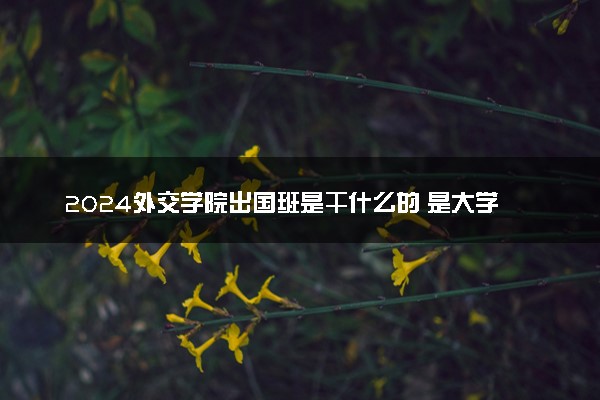 2024外交学院出国班是干什么的 是大学